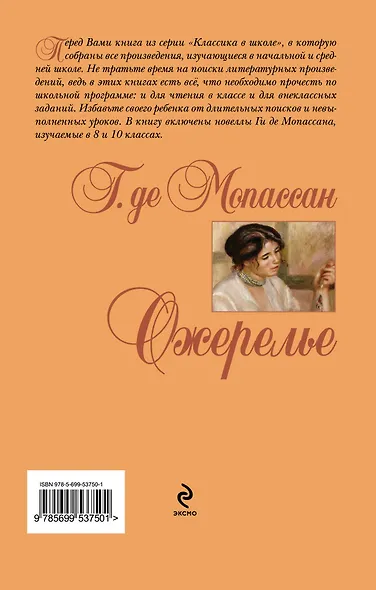 Перед Вами книга из серии «Классика в школе», в которую собраны все произведения, изучающиеся в начальной и средней школе. Не тратьте время на поиски литературных произведений, ведь в этих книгах есть всё, что необходимо прочесть по школьной программе: и для чтения в классе и для внеклассных заданий. Избавьте своего ребенка от длительных поисков и невыполненных уроков. В книгу включены новеллы Ги де Мопассана, изучаемые в 8 и 10 классах.

Г. де Мопассан

Ожерелье

ISBN 978-5-699-53750-1

9 785699 537501 >

эксмо